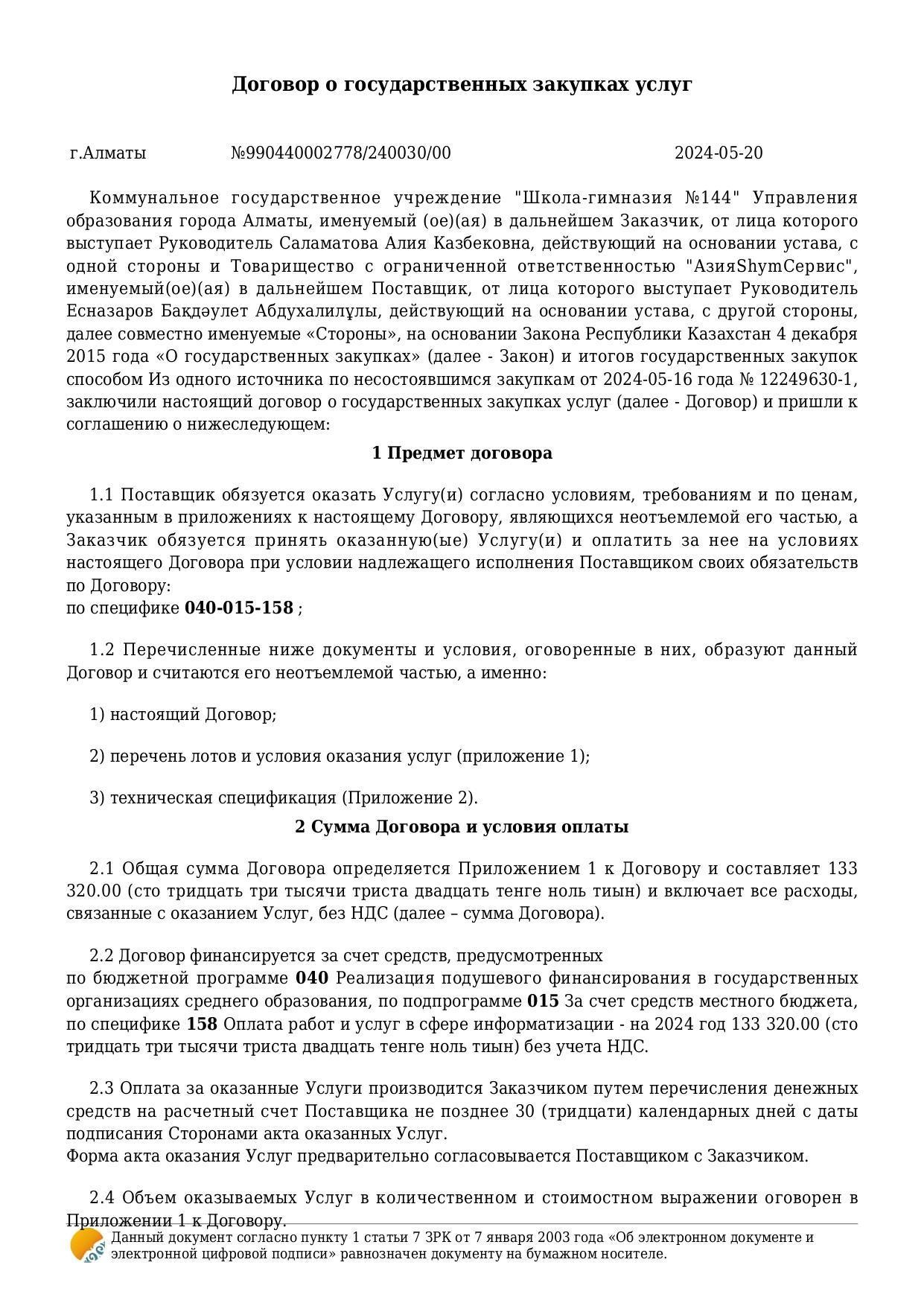 Договор о государственных закупках услуг

г.Алматы №990440002778/240030/00 2024-05-20

Коммунальное государственное учреждение "Школа-гимназия №144" Управления образования города Алматы, именуемый (ое)(ая) в дальнейшем Заказчик, от лица которого выступает Руководитель Саламатова Алия Казбековна, действующий на основании устава, с одной стороны и Товарищество с ограниченной ответственностью "АзияShymСервис", именуемый(ое)(ая) в дальнейшем Поставщик, от лица которого выступает Руководитель Есназаров Бақдәулет Абдухалилұлы, действующий на основании устава, с другой стороны, далее совместно именуемые «Стороны», на основании Закона Республики Казахстан 4 декабря 2015 года «О государственных закупках» (далее - Закон) и итогов государственных закупок способом Из одного источника по несостоявшимся закупкам от 2024-05-16 года № 12249630-1, заключили настоящий договор о государственных закупках услуг (далее - Договор) и пришли к соглашению о нижеследующем:

1 Предмет договора

1.1 Поставщик обязуется оказать Услугу(и) согласно условиям, требованиям и по ценам, указанным в приложениях к настоящему Договору, являющихся неотъемлемой его частью, а Заказчик обязуется принять оказанную(ые) Услугу(и) и оплатить за нее на условиях настоящего Договора при условии надлежащего исполнения Поставщиком своих обязательств по Договору:
по специфике 040-015-158 ;

1.2 Перечисленные ниже документы и условия, оговоренные в них, образуют данный Договор и считаются его неотъемлемой частью, а именно:

1) настоящий Договор;

2) перечень лотов и условия оказания услуг (приложение 1);

3) техническая спецификация (Приложение 2).

2 Сумма Договора и условия оплаты

2.1 Общая сумма Договора определяется Приложением 1 к Договору и составляет 133 320.00 (сто тридцать три тысячи триста двадцать тенге ноль тиын) и включает все расходы, связанные с оказанием Услуг, без НДС (далее – сумма Договора).

2.2 Договор финансируется за счет средств, предусмотренных
по бюджетной программе 040 Реализация подушевого финансирования в государственных организациях среднего образования, по подпрограмме 015 За счет средств местного бюджета, по специфике 158 Оплата работ и услуг в сфере информатизации - на 2024 год 133 320.00 (сто тридцать три тысячи триста двадцать тенге ноль тиын) без учета НДС.

2.3 Оплата за оказанные Услуги производится Заказчиком путем перечисления денежных средств на расчетный счет Поставщика не позднее 30 (тридцати) календарных дней с даты подписания Сторонами акта оказанных Услуг.
Форма акта оказания Услуг предварительно согласовывается Поставщиком с Заказчиком.

2.4 Объем оказываемых Услуг в количественном и стоимостном выражении оговорен в Приложении 1 к Договору.

Данный документ согласно пункту 1 статьи 7 ЗРК от 7 января 2003 года «Об электронном документе и электронной цифровой подписи» равнозначен документу на бумажном носителе.